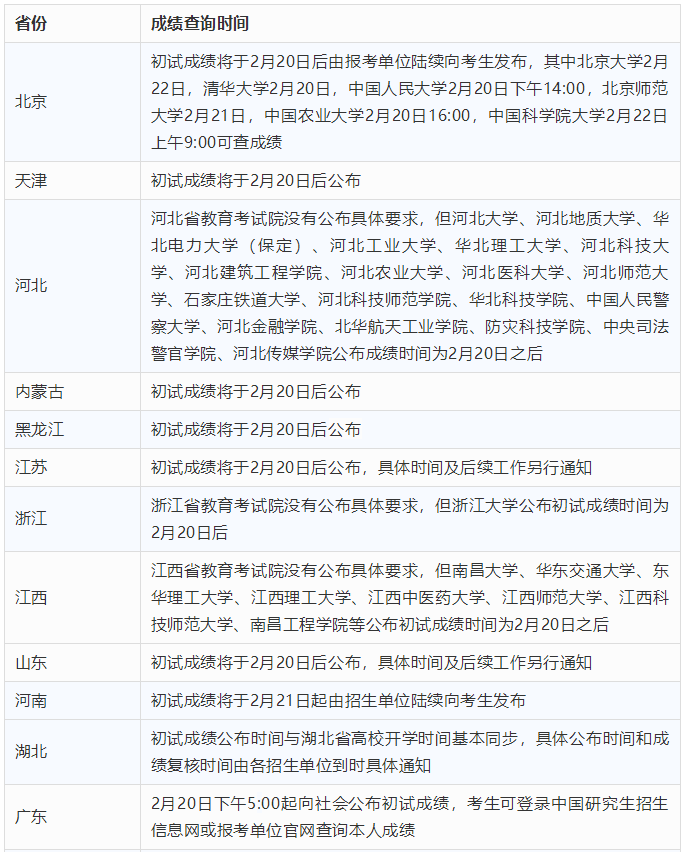 | 省份 | 成绩查询时间 |
|---|---|
| 北京 | 初试成绩将于2月20日后由报考单位陆续向考生发布，其中北京大学2月22日，清华大学2月20日，中国人民大学2月20日下午14:00，北京师范大学2月21日，中国农业大学2月20日16:00，中国科学院大学2月22日上午9:00可查成绩 |
| 天津 | 初试成绩将于2月20日后公布 |
| 河北 | 河北省教育考试院没有公布具体要求，但河北大学、河北地质大学、华北电力大学（保定）、河北工业大学、华北理工大学、河北科技大学、河北建筑工程学院、河北农业大学、河北医科大学、河北师范大学、石家庄铁道大学、河北科技师范学院、华北科技学院、中国人民警察大学、河北金融学院、北华航天工业学院、防灾科技学院、中央司法警官学院、河北传媒学院公布成绩时间为2月20日之后 |
| 内蒙古 | 初试成绩将于2月20日后公布 |
| 黑龙江 | 初试成绩将于2月20日后公布 |
| 江苏 | 初试成绩将于2月20日后公布，具体时间及后续工作另行通知 |
| 浙江 | 浙江省教育考试院没有公布具体要求，但浙江大学公布初试成绩时间为2月20日后 |
| 江西 | 江西省教育考试院没有公布具体要求，但南昌大学、华东交通大学、东华理工大学、江西理工大学、江西中医药大学、江西师范大学、江西科技师范大学、南昌工程学院等公布初试成绩时间为2月20日之后 |
| 山东 | 初试成绩将于2月20日后公布，具体时间及后续工作另行通知 |
| 河南 | 初试成绩将于2月21日起由招生单位陆续向考生发布 |
| 湖北 | 初试成绩公布时间与湖北省高校开学时间基本同步，具体公布时间和成绩复核时间由各招生单位到时具体通知 |
| 广东 | 2月20日下午5:00起向社会公布初试成绩，考生可登录中国研究生招生信息网或报考单位官网查询本人成绩 |